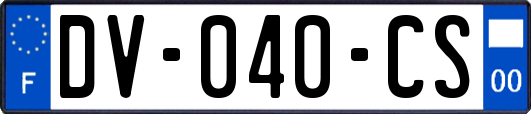 F
DV-040-CS
00